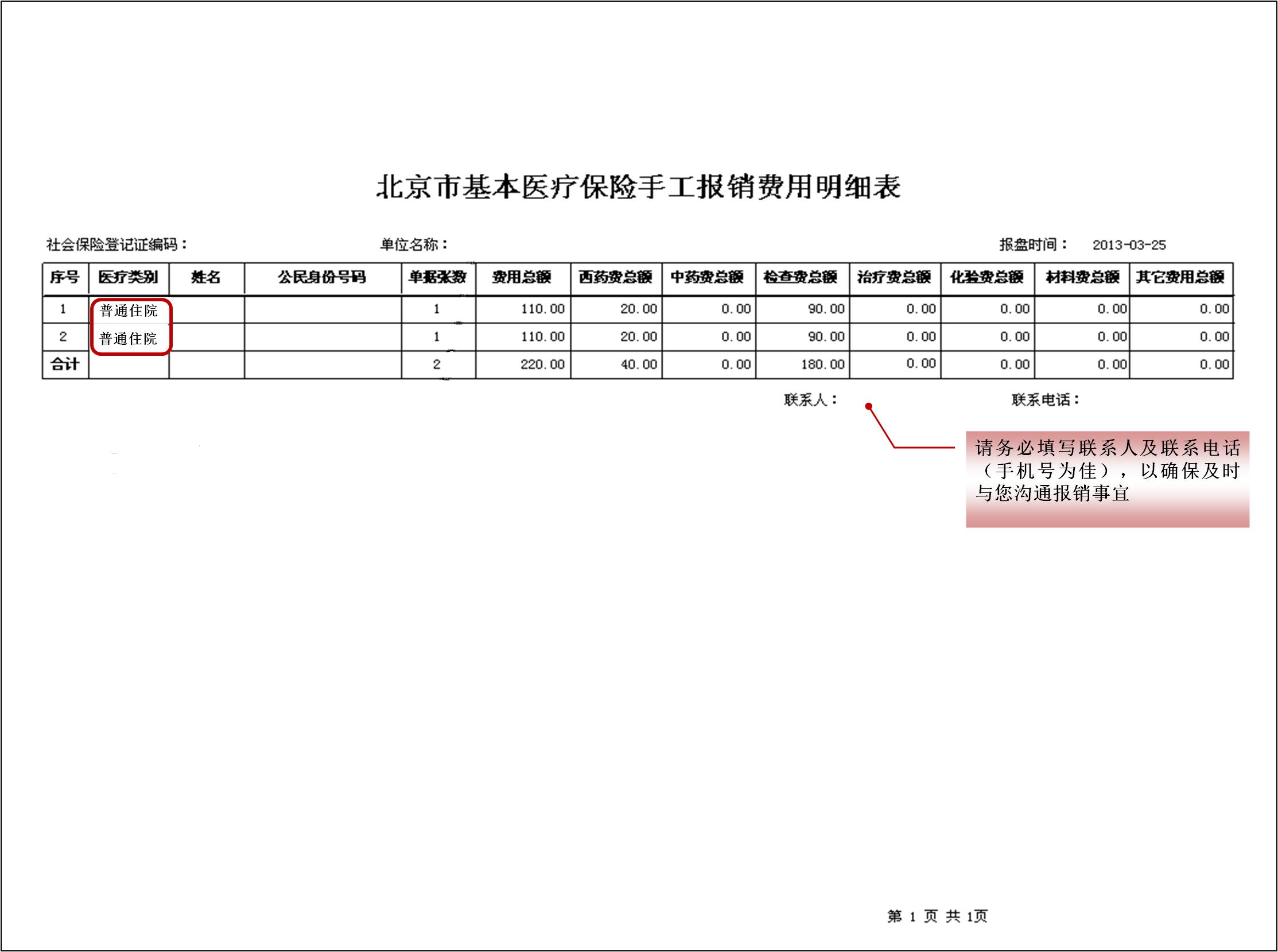 北京市基本医疗保险手工报销费用明细表

社会保险登记证编码： 单位名称： 报盘时间： 2013-03-25

| 序号 | 医疗类别 | 姓名 | 公民身份号码 | 单据张数 | 费用总额 | 西药费总额 | 中药费总额 | 检查费总额 | 治疗费总额 | 化验费总额 | 材料费总额 | 其它费用总额 |
|---|---|---|---|---|---|---|---|---|---|---|---|---|
| 1 | 普通住院 | | | 1 | 110.00 | 20.00 | 0.00 | 90.00 | 0.00 | 0.00 | 0.00 | 0.00 |
| 2 | 普通住院 | | | 1 | 110.00 | 20.00 | 0.00 | 90.00 | 0.00 | 0.00 | 0.00 | 0.00 |
| 合计 | | | | 2 | 220.00 | 40.00 | 0.00 | 180.00 | 0.00 | 0.00 | 0.00 | 0.00 |

联系人： 联系电话：

请务必填写联系人及联系电话（手机号为佳），以确保及时与您沟通报销事宜

第 1 页 共 1页